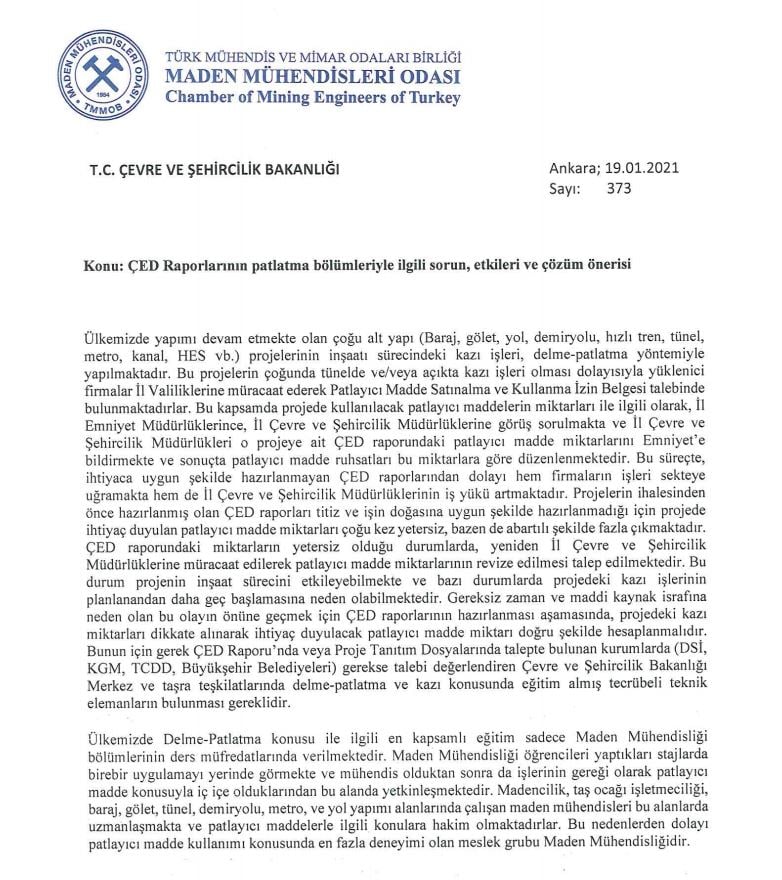 MADEN MÜHENDİSLERİ ODASI
1954
TMMOB

TÜRK MÜHENDİS VE MİMAR ODALARI BİRLİĞİ
MADEN MÜHENDİSLERİ ODASI
Chamber of Mining Engineers of Turkey

T.C. ÇEVRE VE ŞEHİRCİLİK BAKANLIĞI

Ankara; 19.01.2021
Sayı: 373

Konu: ÇED Raporlarının patlatma bölümleriyle ilgili sorun, etkileri ve çözüm önerisi

Ülkemizde yapımı devam etmekte olan çoğu alt yapı (Baraj, gölet, yol, demiryolu, hızlı tren, tünel, metro, kanal, HES vb.) projelerinin inşaatı sürecindeki kazı işleri, delme-patlatma yöntemiyle yapılmaktadır. Bu projelerin çoğunda tünelde ve/veya açıkta kazı işleri olması dolayısıyla yüklenici firmalar İl Valiliklerine müracaat ederek Patlayıcı Madde Satınalma ve Kullanma İzin Belgesi talebinde bulunmaktadırlar. Bu kapsamda projede kullanılacak patlayıcı maddelerin miktarları ile ilgili olarak, İl Emniyet Müdürlüklerince, İl Çevre ve Şehircilik Müdürlüklerine görüş sorulmakta ve İl Çevre ve Şehircilik Müdürlükleri o projeye ait ÇED raporundaki patlayıcı madde miktarlarını Emniyet'e bildirmekte ve sonuçta patlayıcı madde ruhsatları bu miktarlara göre düzenlenmektedir. Bu süreçte, ihtiyaca uygun şekilde hazırlanmayan ÇED raporlarından dolayı hem firmaların işleri sekteye uğramakta hem de İl Çevre ve Şehircilik Müdürlüklerinin iş yükü artmaktadır. Projelerin ihalesinden önce hazırlanmış olan ÇED raporları titiz ve işin doğasına uygun şekilde hazırlanmadığı için projede ihtiyaç duyulan patlayıcı madde miktarları çoğu kez yetersiz, bazen de abartılı şekilde fazla çıkmaktadır. ÇED raporundaki miktarların yetersiz olduğu durumlarda, yeniden İl Çevre ve Şehircilik Müdürlüklerine müracaat edilerek patlayıcı madde miktarlarının revize edilmesi talep edilmektedir. Bu durum projenin inşaat sürecini etkileyebilmekte ve bazı durumlarda projedeki kazı işlerinin planlanandan daha geç başlamasına neden olabilmektedir. Gereksiz zaman ve maddi kaynak israfına neden olan bu olayın önüne geçmek için ÇED raporlarının hazırlanması aşamasında, projedeki kazı miktarları dikkate alınarak ihtiyaç duyulacak patlayıcı madde miktarı doğru şekilde hesaplanmalıdır. Bunun için gerek ÇED Raporu'nda veya Proje Tanıtım Dosyalarında talepte bulunan kurumlarda (DSİ, KGM, TCDD, Büyükşehir Belediyeleri) gerekse talebi değerlendiren Çevre ve Şehircilik Bakanlığı Merkez ve taşra teşkilatlarında delme-patlatma ve kazı konusunda eğitim almış tecrübeli teknik elemanların bulunması gereklidir.

Ülkemizde Delme-Patlatma konusu ile ilgili en kapsamlı eğitim sadece Maden Mühendisliği bölümlerinin ders müfredatlarında verilmektedir. Maden Mühendisliği öğrencileri yaptıkları stajlarda birebir uygulamayı yerinde görmekte ve mühendis olduktan sonra da işlerinin gereği olarak patlayıcı madde konusuyla iç içe olduklarından bu alanda yetkinleşmektedir. Madencilik, taş ocağı işletmeciliği, baraj, gölet, tünel, demiryolu, metro, ve yol yapımı alanlarında çalışan maden mühendisleri bu alanlarda uzmanlaşmakta ve patlayıcı maddelerle ilgili konulara hakim olmaktadırlar. Bu nedenlerden dolayı patlayıcı madde kullanımı konusunda en fazla deneyimi olan meslek grubu Maden Mühendisliğidir.